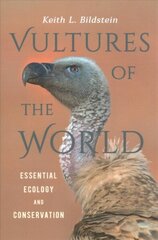 Keith L. Bildstein

VULTURES OF THE WORLD

ESSENTIAL ECOLOGY AND CONSERVATION